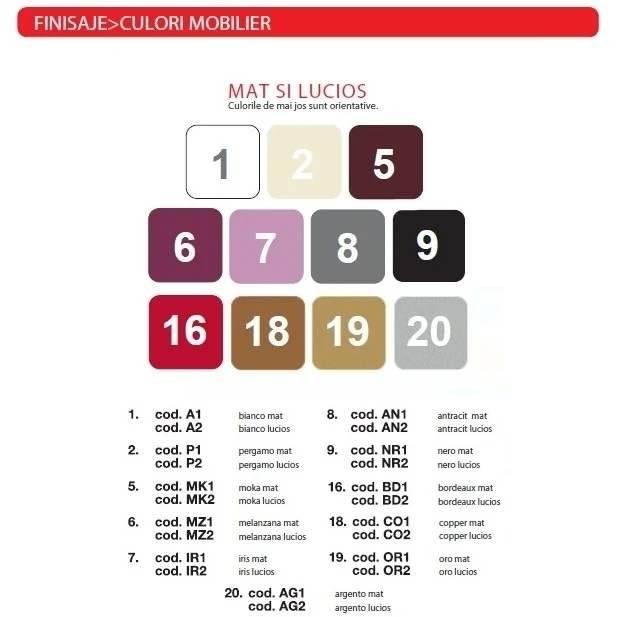 FINISAJE>CULORI MOBILIER

MAT SI LUCIOS
Culorile de mai jos sunt orientative.

1 2 5
6 7 8 9
16 18 19 20

1. cod. A1 bianco mat
cod. A2 bianco lucios

2. cod. P1 pergamo mat
cod. P2 pergamo lucios

5. cod. MK1 moka mat
cod. MK2 moka lucios

6. cod. MZ1 melanzana mat
cod. MZ2 melanzana lucios

7. cod. IR1 iris mat
cod. IR2 iris lucios

8. cod. AN1 antracit mat
cod. AN2 antracit lucios

9. cod. NR1 nero mat
cod. NR2 nero lucios

16. cod. BD1 bordeaux mat
cod. BD2 bordeaux lucios

18. cod. CO1 copper mat
cod. CO2 copper lucios

19. cod. OR1 oro mat
cod. OR2 oro lucios

20. cod. AG1 argento mat
cod. AG2 argento lucios